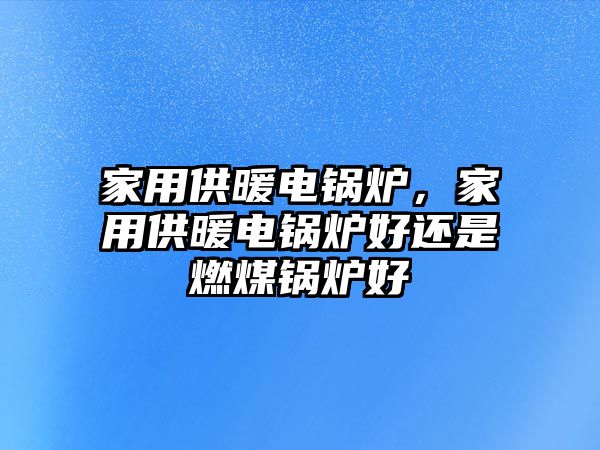 家用供暖电锅炉，家用供暖电锅炉好还是燃煤锅炉好